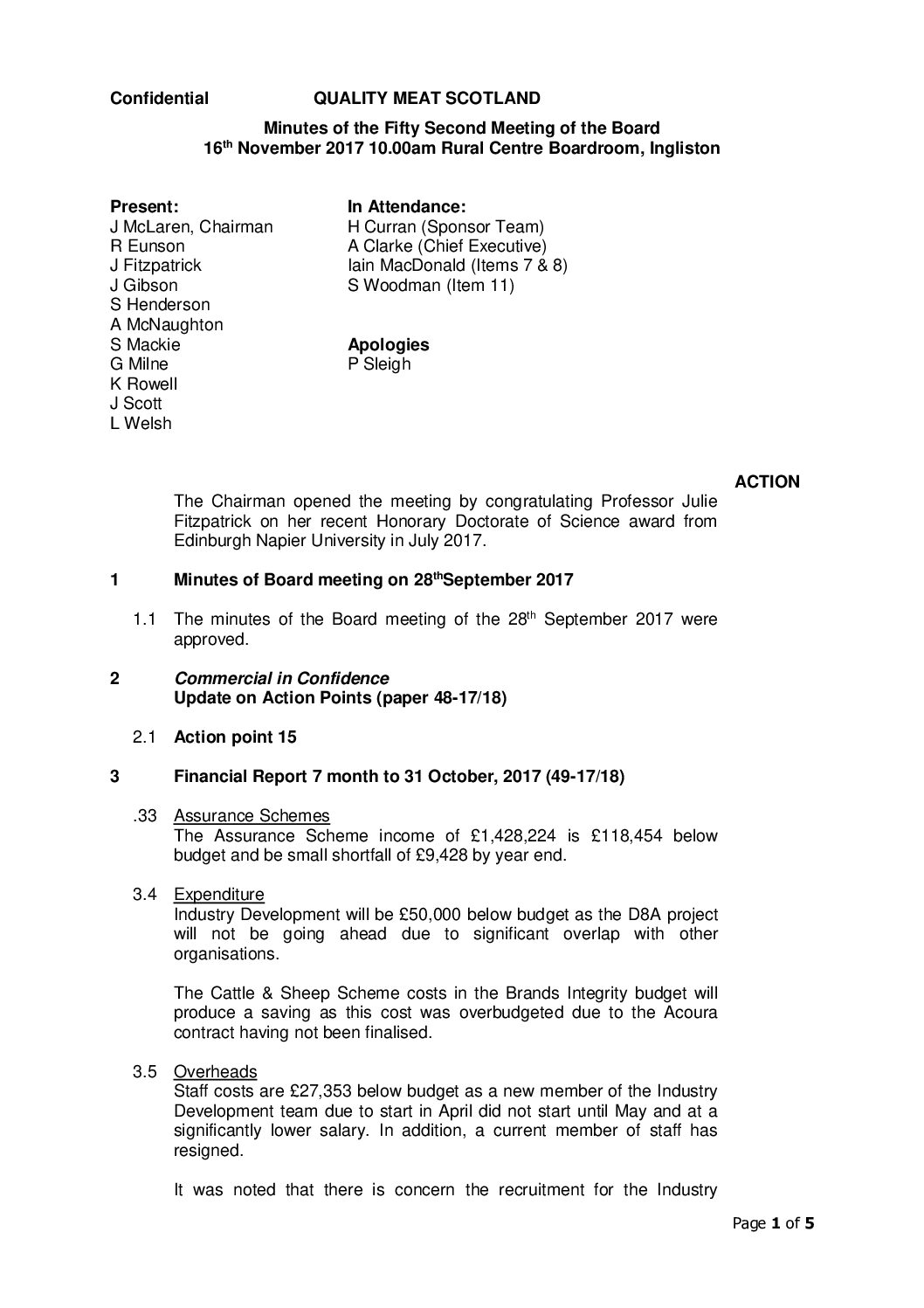 Confidential QUALITY MEAT SCOTLAND

Minutes of the Fifty Second Meeting of the Board
16$^{th}$ November 2017 10.00am Rural Centre Boardroom, Ingliston

Present:
J McLaren, Chairman
R Eunson
J Fitzpatrick
J Gibson
S Henderson
A McNaughton
S Mackie
G Milne
K Rowell
J Scott
L Welsh

In Attendance:
H Curran (Sponsor Team)
A Clarke (Chief Executive)
Iain MacDonald (Items 7 & 8)
S Woodman (Item 11)

Apologies
P Sleigh

ACTION

The Chairman opened the meeting by congratulating Professor Julie Fitzpatrick on her recent Honorary Doctorate of Science award from Edinburgh Napier University in July 2017.

1 Minutes of Board meeting on 28$^{th}$September 2017

1.1 The minutes of the Board meeting of the 28$^{th}$ September 2017 were approved.

2 Commercial in Confidence
Update on Action Points (paper 48-17/18)

2.1 Action point 15

3 Financial Report 7 month to 31 October, 2017 (49-17/18)

.33 Assurance Schemes
The Assurance Scheme income of £1,428,224 is £118,454 below budget and be small shortfall of £9,428 by year end.

3.4 Expenditure
Industry Development will be £50,000 below budget as the D8A project will not be going ahead due to significant overlap with other organisations.

The Cattle & Sheep Scheme costs in the Brands Integrity budget will produce a saving as this cost was overbudgeted due to the Acoura contract having not been finalised.

3.5 Overheads
Staff costs are £27,353 below budget as a new member of the Industry Development team due to start in April did not start until May and at a significantly lower salary. In addition, a current member of staff has resigned.

It was noted that there is concern the recruitment for the Industry

Page 1 of 5